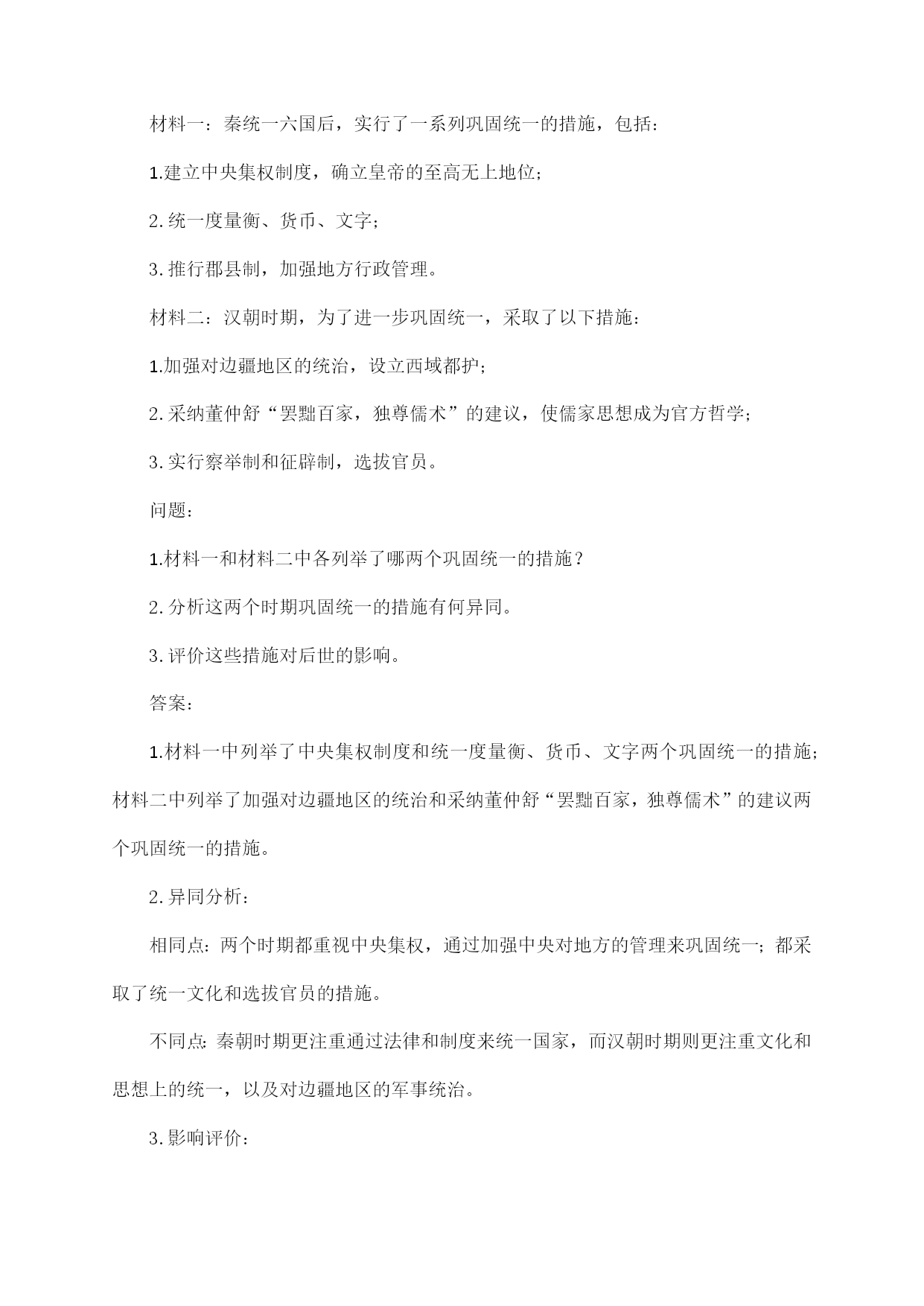 材料一：秦统一六国后，实行了一系列巩固统一的措施，包括：

1.建立中央集权制度，确立皇帝的至高无上地位；

2.统一度量衡、货币、文字；

3.推行郡县制，加强地方行政管理。

材料二：汉朝时期，为了进一步巩固统一，采取了以下措施：

1.加强对边疆地区的统治，设立西域都护；

2.采纳董仲舒“罢黜百家，独尊儒术”的建议，使儒家思想成为官方哲学；

3.实行察举制和征辟制，选拔官员。

问题：

1.材料一和材料二中各列举了哪两个巩固统一的措施？

2.分析这两个时期巩固统一的措施有何异同。

3.评价这些措施对后世的影响。

答案：

1.材料一中列举了中央集权制度和统一度量衡、货币、文字两个巩固统一的措施；材料二中列举了加强对边疆地区的统治和采纳董仲舒“罢黜百家，独尊儒术”的建议两个巩固统一的措施。

2.异同分析：

相同点：两个时期都重视中央集权，通过加强中央对地方的管理来巩固统一；都采取了统一文化和选拔官员的措施。

不同点：秦朝时期更注重通过法律和制度来统一国家，而汉朝时期则更注重文化和思想上的统一，以及对边疆地区的军事统治。

3.影响评价：